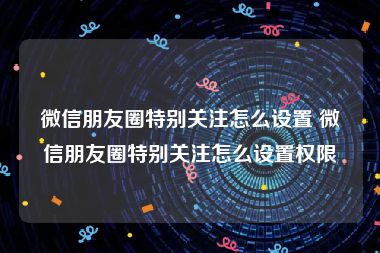 微信朋友圈特别关注怎么设置 微信朋友圈特别关注怎么设置权限